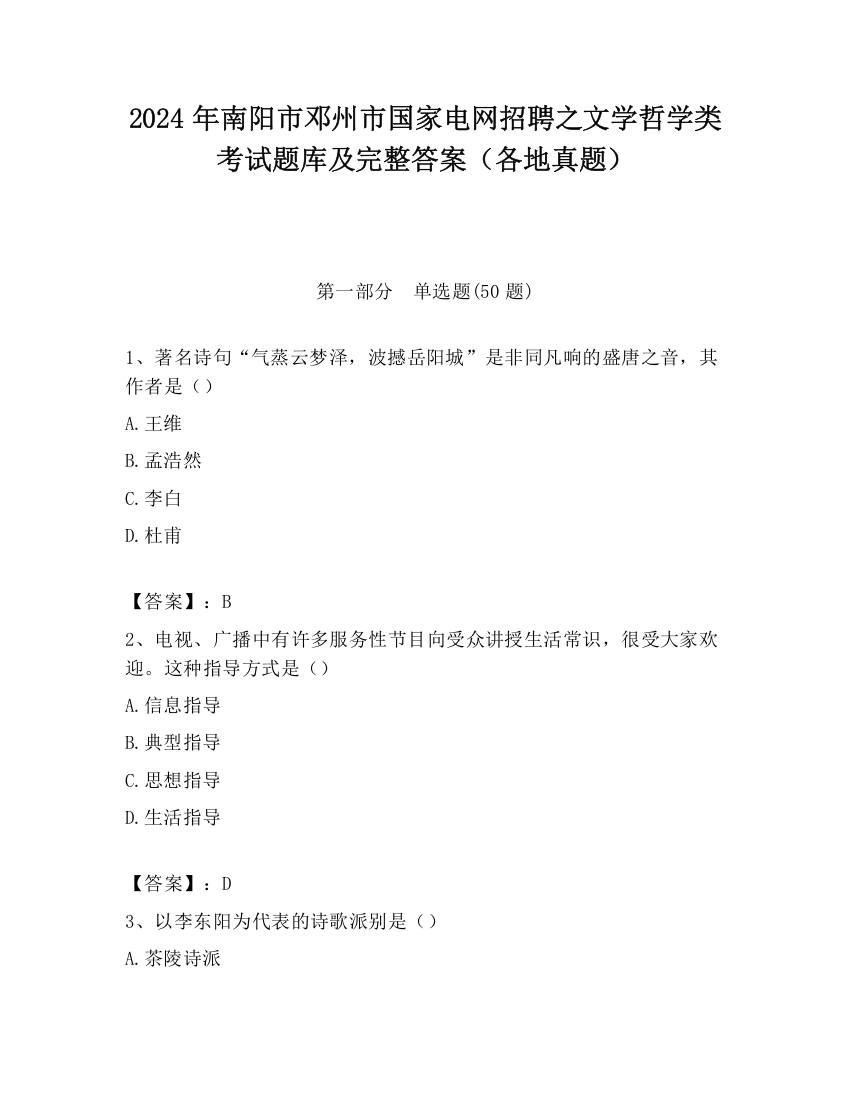 2024 年南阳市邓州市国家电网招聘之文学哲学类考试题库及完整答案（各地真题）

第一部分　单选题(50 题)

1、著名诗句“气蒸云梦泽，波撼岳阳城”是非同凡响的盛唐之音，其作者是（）

A.王维

B.孟浩然

C.李白

D.杜甫

【答案】：B

2、电视、广播中有许多服务性节目向受众讲授生活常识，很受大家欢迎。这种指导方式是（）

A.信息指导

B.典型指导

C.思想指导

D.生活指导

【答案】：D

3、以李东阳为代表的诗歌派别是（）

A.茶陵诗派